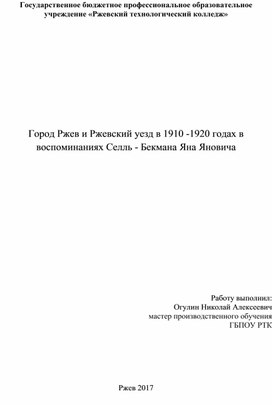 Государственное бюджетное профессиональное образовательное учреждение «Ржевский технологический колледж»

Город Ржев и Ржевский уезд в 1910 -1920 годах в воспоминаниях Селль - Бекмана Яна Яновича

Работу выполнил:
Огулин Николай Алексеевич
мастер производственного обучения
ГБПОУ РТК

Ржев 2017